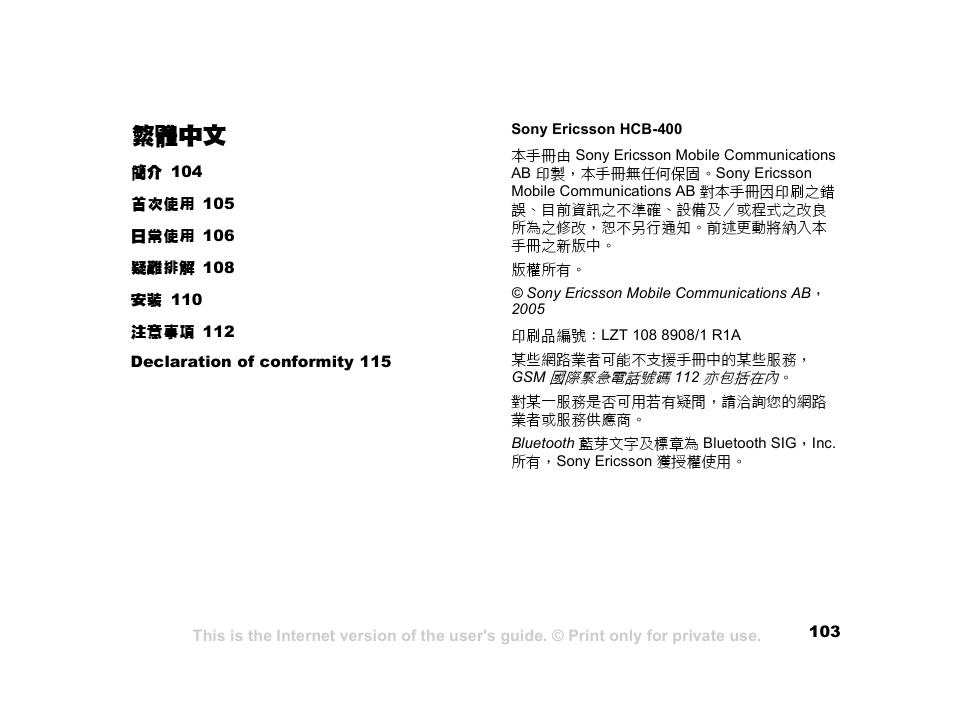 繁體中文

簡介 104

首次使用 105

日常使用 106

疑難排解 108

安裝 110

注意事項 112

Declaration of conformity 115

Sony Ericsson HCB-400

本手冊由 Sony Ericsson Mobile Communications AB 印製，本手冊無任何保固。Sony Ericsson Mobile Communications AB 對本手冊因印刷之錯誤、目前資訊之不準確、設備及／或程式之改良所為之修改，恕不另行通知。前述更動將納入本手冊之新版中。

版權所有。

© Sony Ericsson Mobile Communications AB，2005

印刷品編號：LZT 108 8908/1 R1A

某些網路業者可能不支援手冊中的某些服務，GSM 國際緊急電話號碼 112 亦包括在內。

對某一服務是否可用若有疑問，請洽詢您的網路業者或服務供應商。

Bluetooth 藍芽文字及標章為 Bluetooth SIG，Inc. 所有，Sony Ericsson 獲授權使用。

This is the Internet version of the user's guide. © Print only for private use.

103